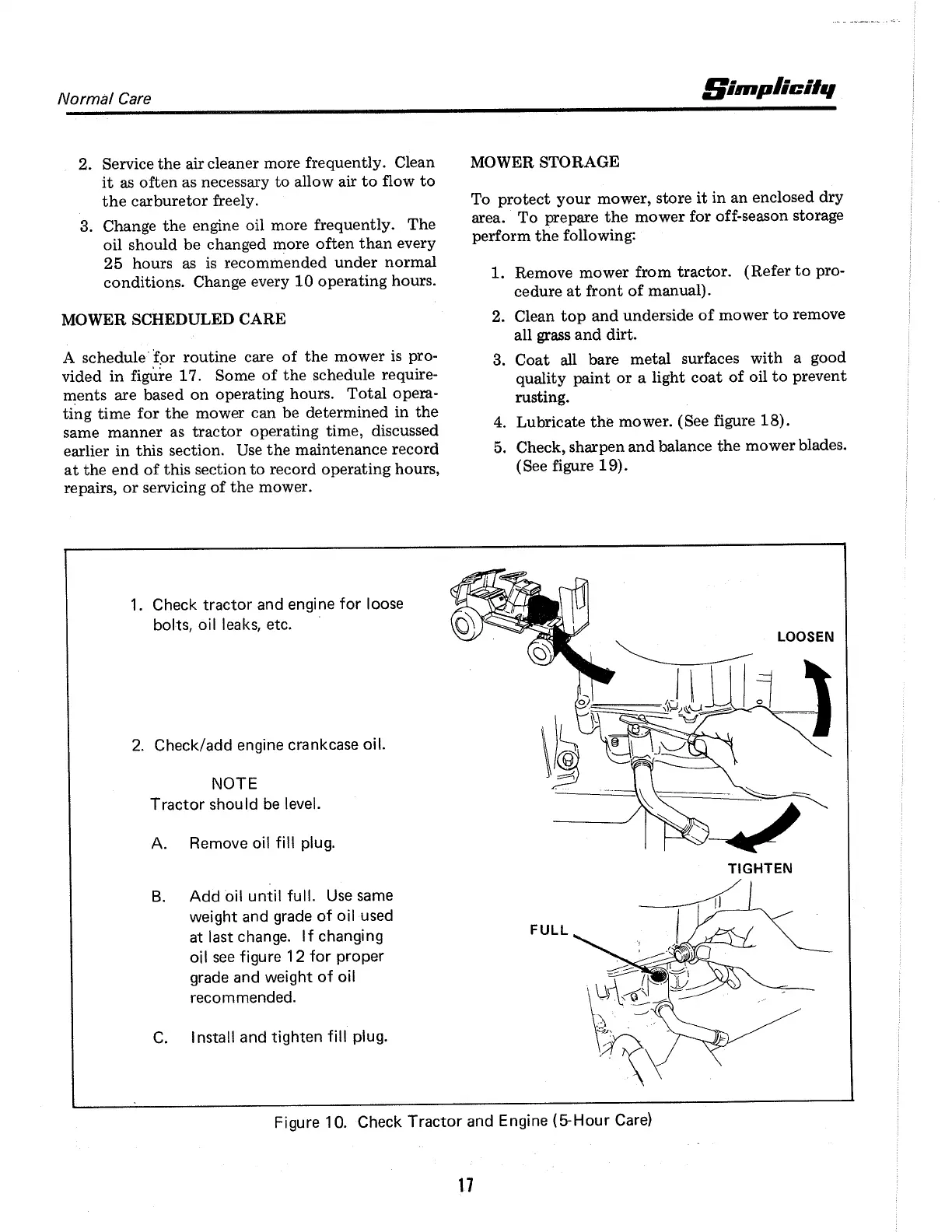 Normal Care

Simplicity

2. Service the air cleaner more frequently. Clean it as often as necessary to allow air to flow to the carburetor freely.

3. Change the engine oil more frequently. The oil should be changed more often than every 25 hours as is recommended under normal conditions. Change every 10 operating hours.

MOWER SCHEDULED CARE

A schedule for routine care of the mower is provided in figure 17. Some of the schedule requirements are based on operating hours. Total operating time for the mower can be determined in the same manner as tractor operating time, discussed earlier in this section. Use the maintenance record at the end of this section to record operating hours, repairs, or servicing of the mower.

MOWER STORAGE

To protect your mower, store it in an enclosed dry area. To prepare the mower for off-season storage perform the following:

1. Remove mower from tractor. (Refer to procedure at front of manual).

2. Clean top and underside of mower to remove all grass and dirt.

3. Coat all bare metal surfaces with a good quality paint or a light coat of oil to prevent rusting.

4. Lubricate the mower. (See figure 18).

5. Check, sharpen and balance the mower blades. (See figure 19).

1. Check tractor and engine for loose bolts, oil leaks, etc.

2. Check/add engine crankcase oil.

NOTE
Tractor should be level.

A. Remove oil fill plug.

B. Add oil until full. Use same weight and grade of oil used at last change. If changing oil see figure 12 for proper grade and weight of oil recommended.

C. Install and tighten fill plug.

LOOSEN

TIGHTEN

FULL

Figure 10. Check Tractor and Engine (5-Hour Care)

17